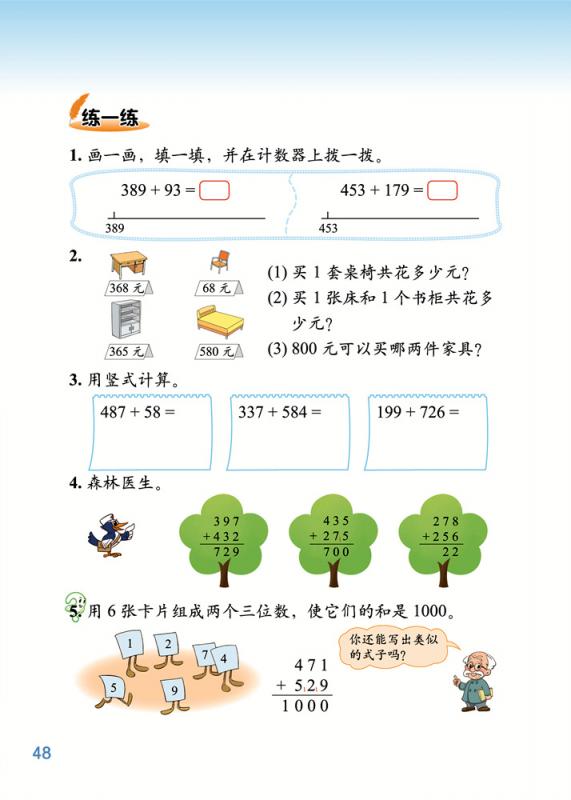 练一练

1. 画一画，填一填，并在计数器上拨一拨。

389 + 93 =

389

453 + 179 =

453

2.

368 元

68 元

365 元

580 元

(1) 买 1 套桌椅共花多少元？

(2) 买 1 张床和 1 个书柜共花多少元？

(3) 800 元可以买哪两件家具？

3. 用竖式计算。

487 + 58 =

337 + 584 =

199 + 726 =

4. 森林医生。

$\begin{array}{r} 397 \\ +432 \\ \hline 729 \end{array}$

$\begin{array}{r} 435 \\ +275 \\ \hline 700 \end{array}$

$\begin{array}{r} 278 \\ +256 \\ \hline 22 \end{array}$

5. 用 6 张卡片组成两个三位数，使它们的和是 1000。

1 2 7 4 5 9

$\begin{array}{r} 471 \\ +529 \\ \hline 1000 \end{array}$

你还能写出类似的式子吗？

48